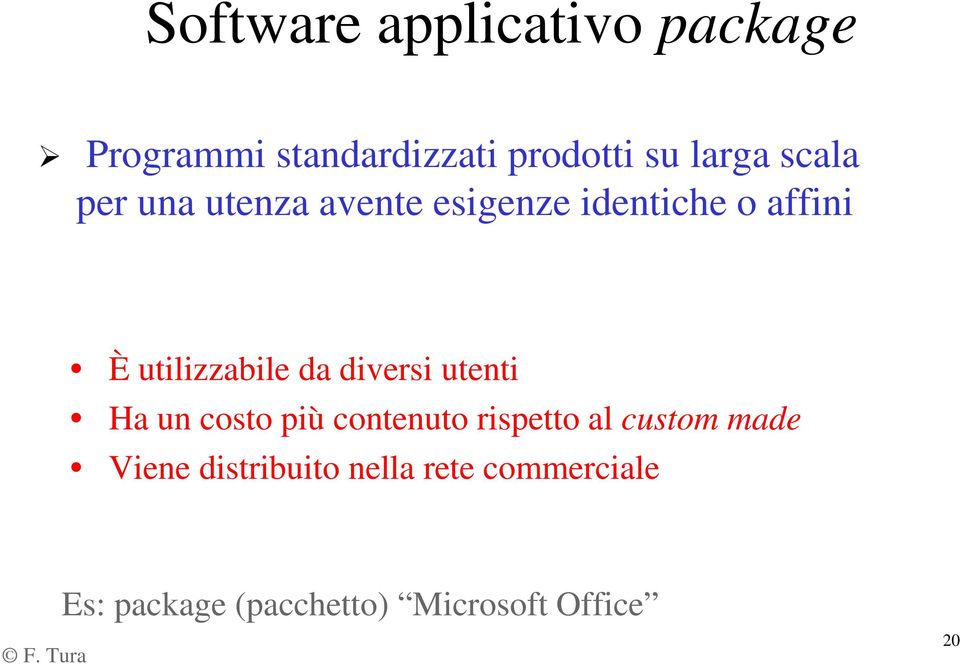 Software applicativo package

➢ Programmi standardizzati prodotti su larga scala per una utenza avente esigenze identiche o affini

• È utilizzabile da diversi utenti
• Ha un costo più contenuto rispetto al custom made
• Viene distribuito nella rete commerciale

Es: package (pacchetto) “Microsoft Office”

© F. Tura

20